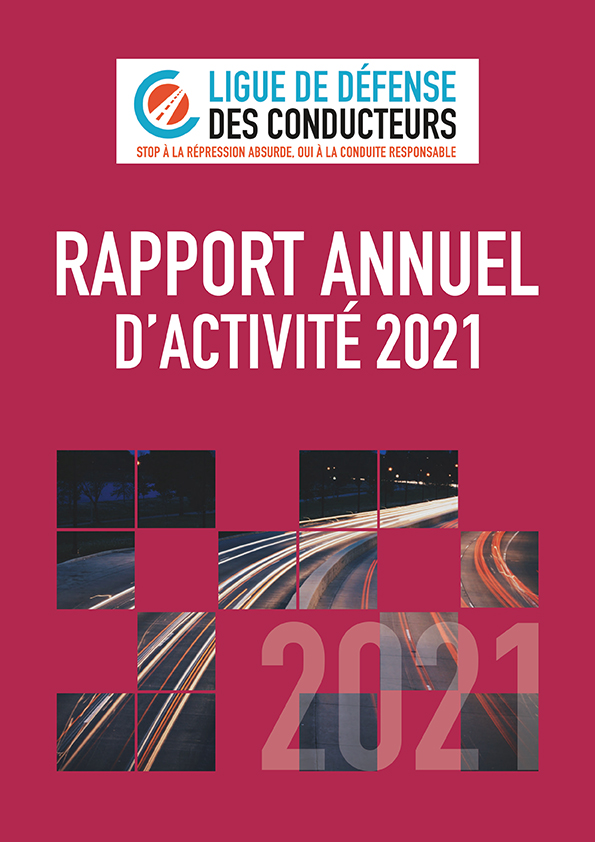 LIGUE DE DÉFENSE
DES CONDUCTEURS
STOP À LA RÉPRESSION ABSURDE, OUI À LA CONDUITE RESPONSABLE

RAPPORT ANNUEL
D'ACTIVITÉ 2021

2021